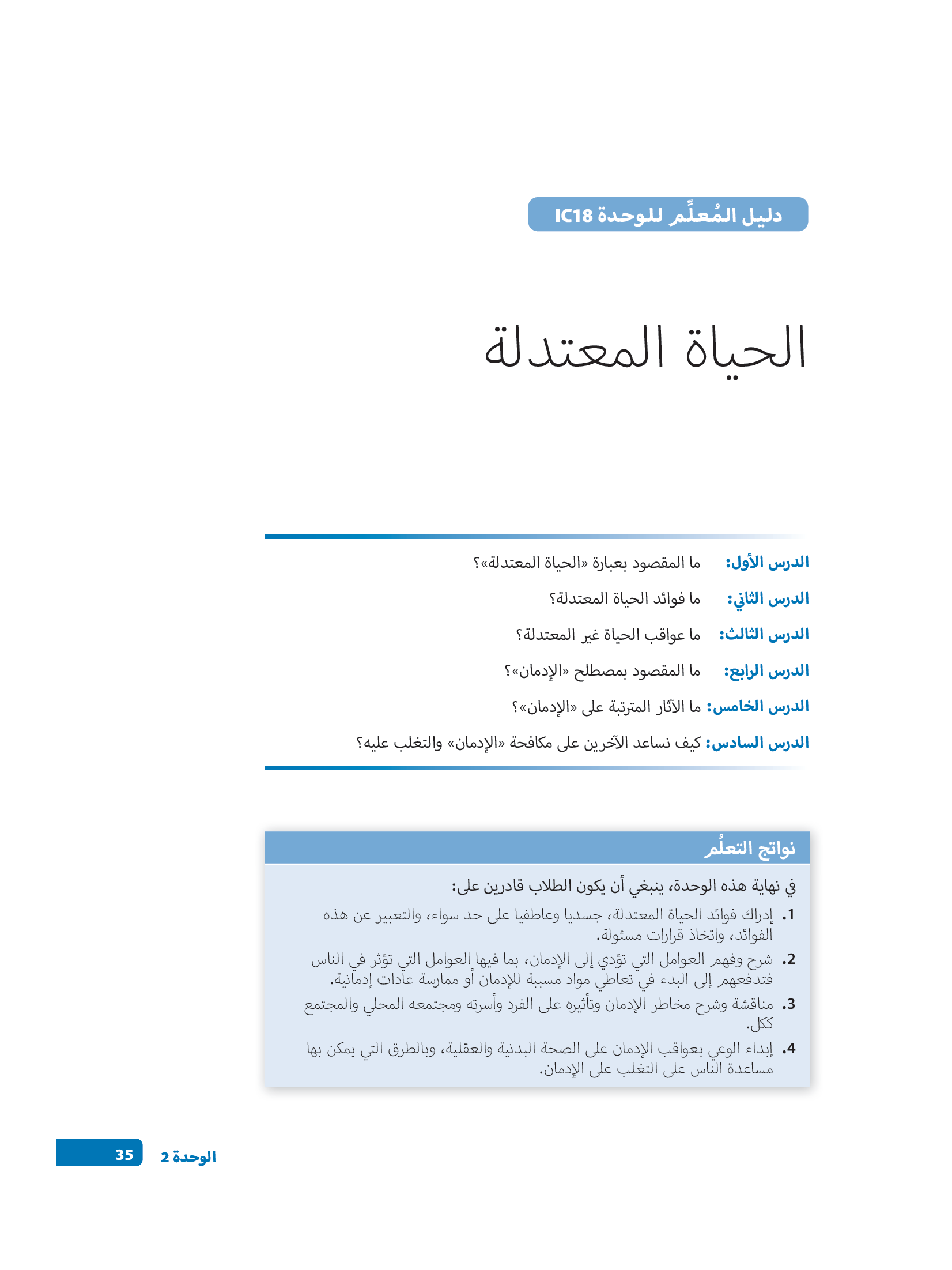 دليل المُعلِّم للوحدة IC18

الحياة المعتدلة

الدرس الأول: ما المقصود بعبارة «الحياة المعتدلة»؟

الدرس الثاني: ما فوائد الحياة المعتدلة؟

الدرس الثالث: ما عواقب الحياة غير المعتدلة؟

الدرس الرابع: ما المقصود بمصطلح «الإدمان»؟

الدرس الخامس: ما الآثار المترتبة على «الإدمان»؟

الدرس السادس: كيف نساعد الآخرين على مكافحة «الإدمان» والتغلب عليه؟

نواتج التعلُم

في نهاية هذه الوحدة، ينبغي أن يكون الطلاب قادرين على:

1. إدراك فوائد الحياة المعتدلة، جسديا وعاطفيا على حد سواء، والتعبير عن هذه الفوائد، واتخاذ قرارات مسئولة.

2. شرح وفهم العوامل التي تؤدي إلى الإدمان، بما فيها العوامل التي تؤثر في الناس فتدفعهم إلى البدء في تعاطي مواد مسببة للإدمان أو ممارسة عادات إدمانية.

3. مناقشة وشرح مخاطر الإدمان وتأثيره على الفرد وأسرته ومجتمعه المحلي والمجتمع ككل.

4. إبداء الوعي بعواقب الإدمان على الصحة البدنية والعقلية، وبالطرق التي يمكن بها مساعدة الناس على التغلب على الإدمان.

الوحدة 2 35